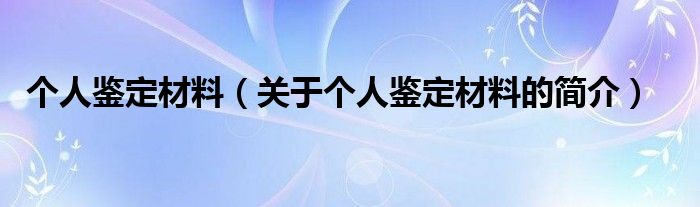 个人鉴定材料（关于个人鉴定材料的简介）